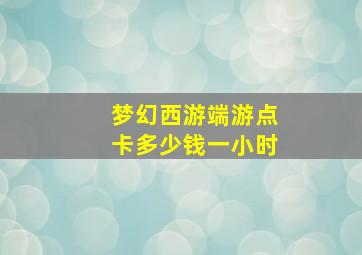 梦幻西游端游点卡多少钱一小时